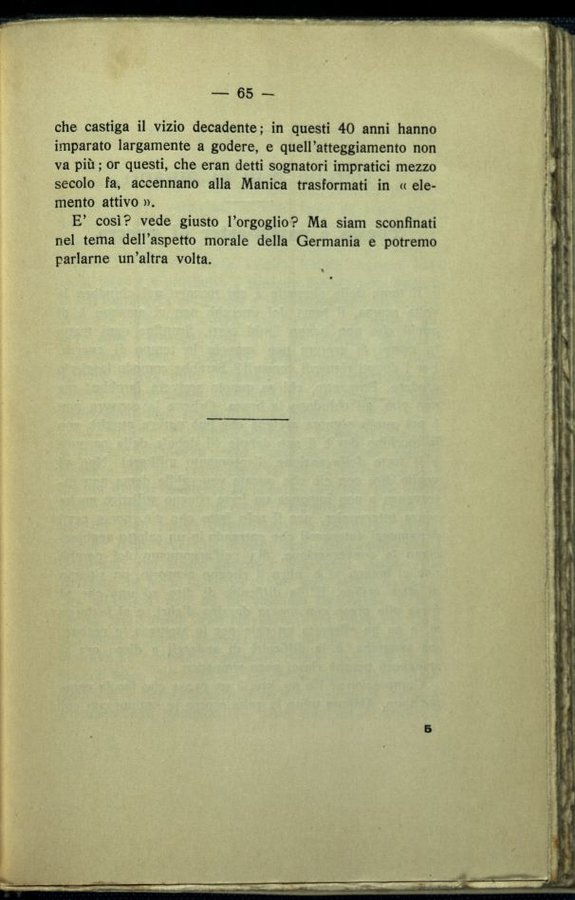 — 65 —

che castiga il vizio decadente; in questi 40 anni hanno imparato largamente a godere, e quell'atteggiamento non va più; or questi, che eran detti sognatori impratici mezzo secolo fa, accennano alla Manica trasformati in « elemento attivo ».

E' così? vede giusto l'orgoglio? Ma siam sconfinati nel tema dell'aspetto morale della Germania e potremo parlarne un'altra volta.

5